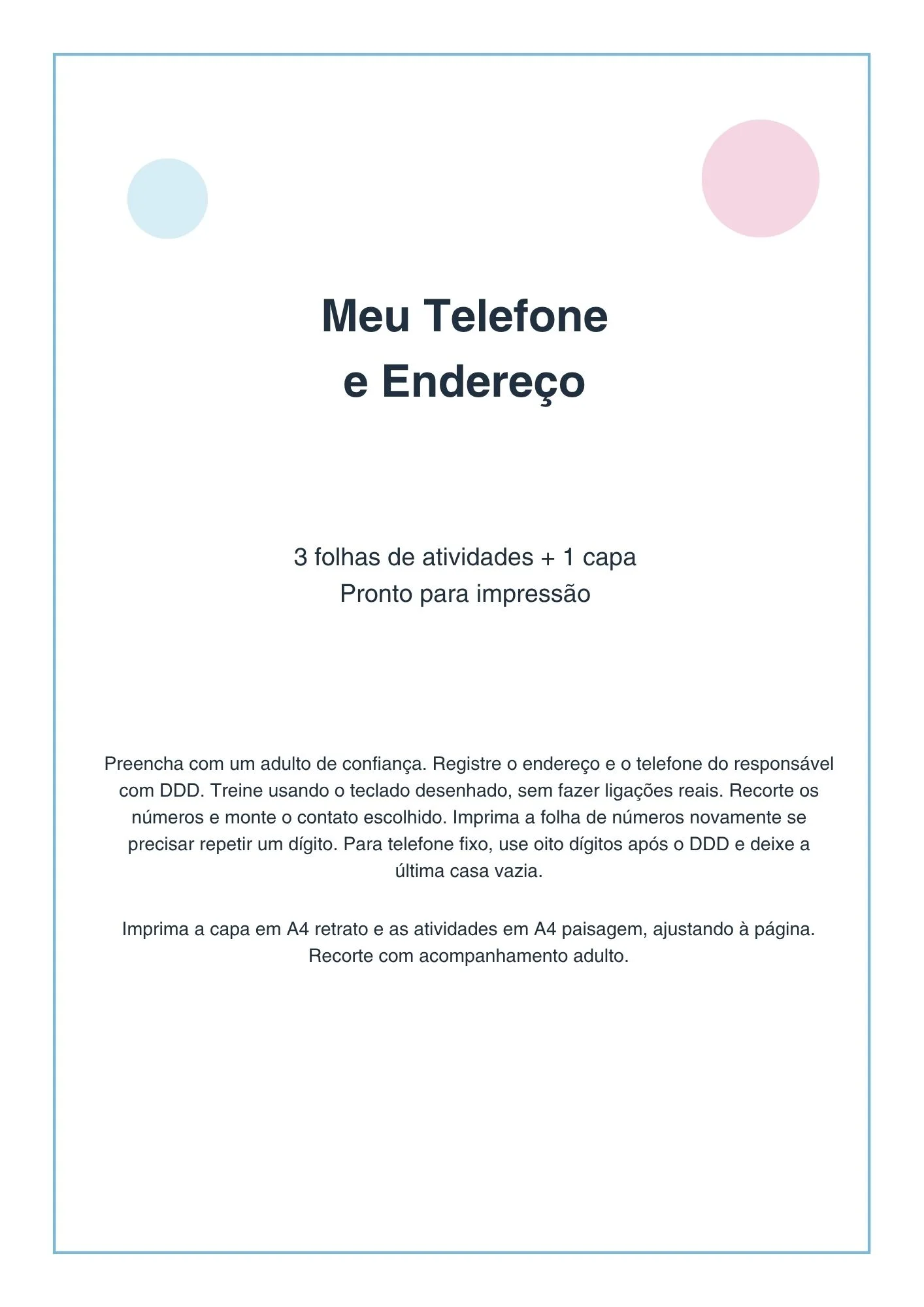 Meu Telefone
e Endereço

3 folhas de atividades + 1 capa
Pronto para impressão

Preencha com um adulto de confiança. Registre o endereço e o telefone do responsável com DDD. Treine usando o teclado desenhado, sem fazer ligações reais. Recorte os números e monte o contato escolhido. Imprima a folha de números novamente se precisar repetir um dígito. Para telefone fixo, use oito dígitos após o DDD e deixe a última casa vazia.

Imprima a capa em A4 retrato e as atividades em A4 paisagem, ajustando à página. Recorte com acompanhamento adulto.